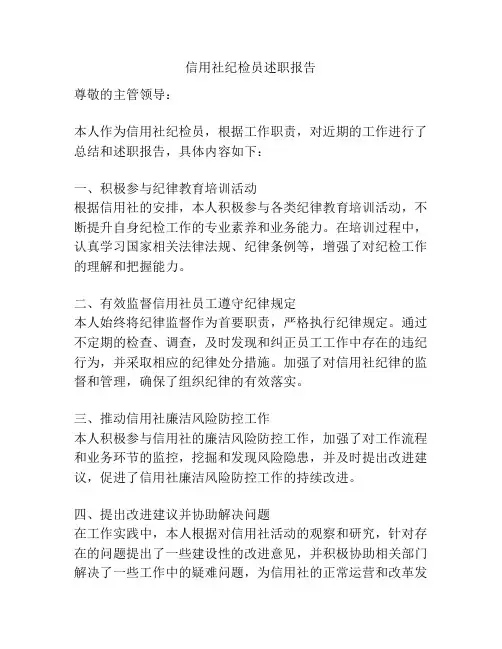 信用社纪检员述职报告

尊敬的主管领导：

本人作为信用社纪检员，根据工作职责，对近期的工作进行了总结和述职报告，具体内容如下：

一、积极参与纪律教育培训活动
根据信用社的安排，本人积极参与各类纪律教育培训活动，不断提升自身纪检工作的专业素养和业务能力。在培训过程中，认真学习国家相关法律法规、纪律条例等，增强了对纪检工作的理解和把握能力。

二、有效监督信用社员工遵守纪律规定
本人始终将纪律监督作为首要职责，严格执行纪律规定。通过不定期的检查、调查，及时发现和纠正员工工作中存在的违纪行为，并采取相应的纪律处分措施。加强了对信用社纪律的监督和管理，确保了组织纪律的有效落实。

三、推动信用社廉洁风险防控工作
本人积极参与信用社的廉洁风险防控工作，加强了对工作流程和业务环节的监控，挖掘和发现风险隐患，并及时提出改进建议，促进了信用社廉洁风险防控工作的持续改进。

四、提出改进建议并协助解决问题
在工作实践中，本人根据对信用社活动的观察和研究，针对存在的问题提出了一些建设性的改进意见，并积极协助相关部门解决了一些工作中的疑难问题，为信用社的正常运营和改革发